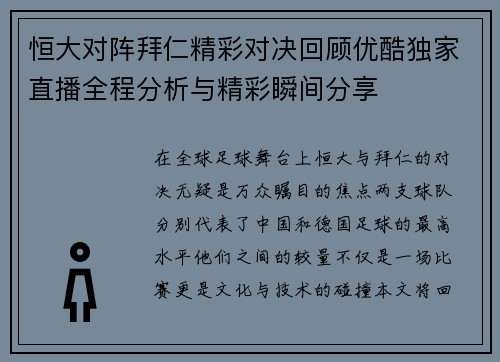 恒大对阵拜仁精彩对决回顾优酷独家直播全程分析与精彩瞬间分享

在全球足球舞台上恒大与拜仁的对决无疑是万众瞩目的焦点两支球队分别代表了中国和德国足球的最高水平他们之间的较量不仅是一场比赛更是文化与技术的碰撞本文将回